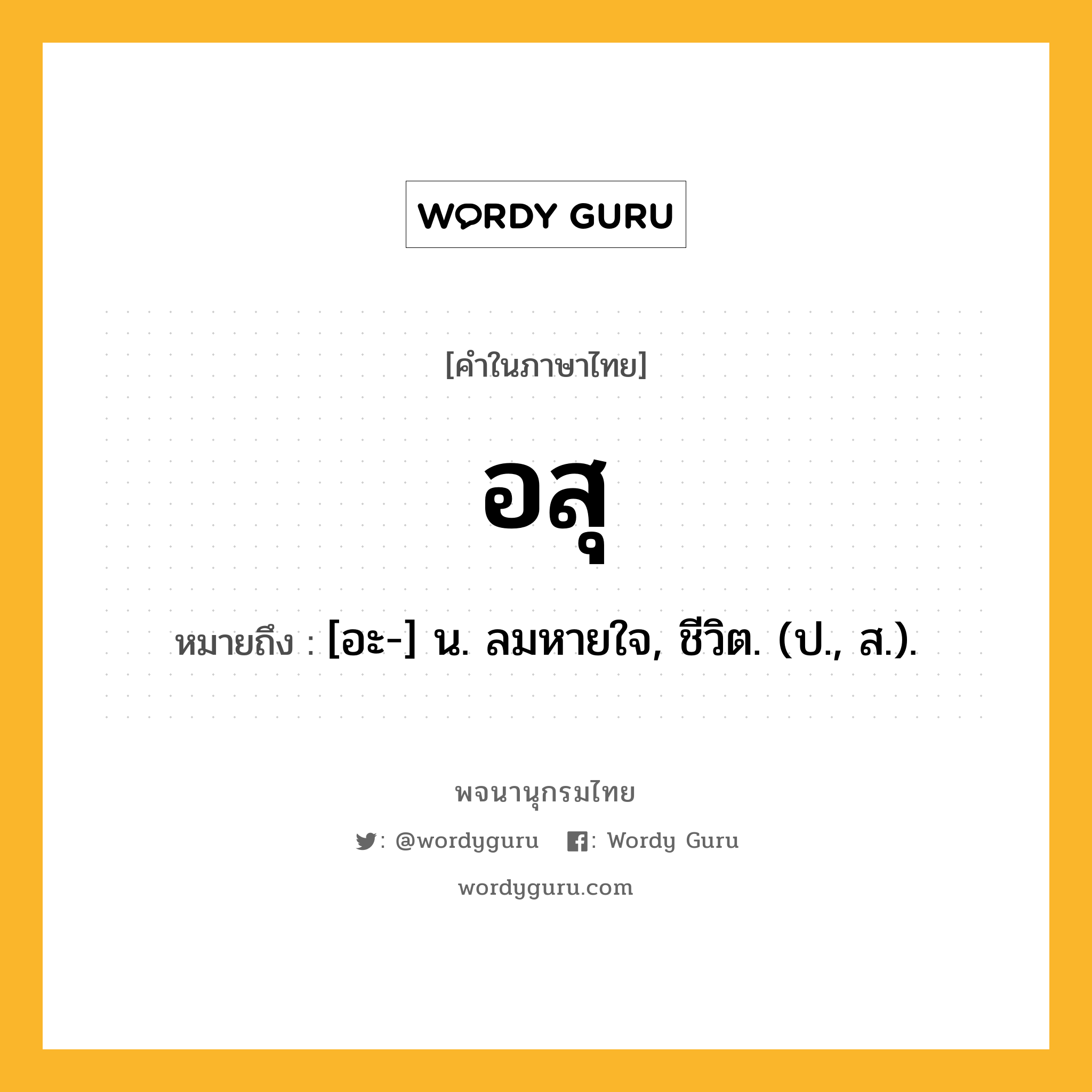 WORDY GURU

[คำในภาษาไทย]

อสุ

หมายถึง : [อะ-] น. ลมหายใจ, ชีวิต. (ป., ส.).

พจนานุกรมไทย

: @wordyguru  : Wordy Guru

wordyguru.com